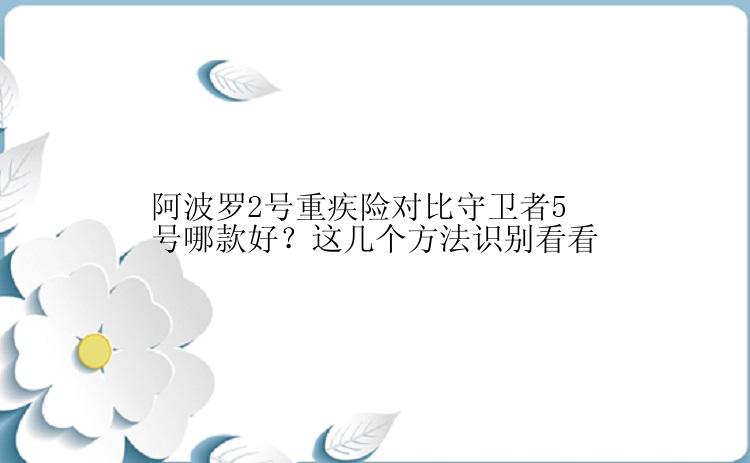 阿波罗2号重疾险对比守卫者5号哪款好？这几个方法识别看看